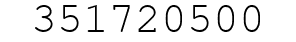 351720500